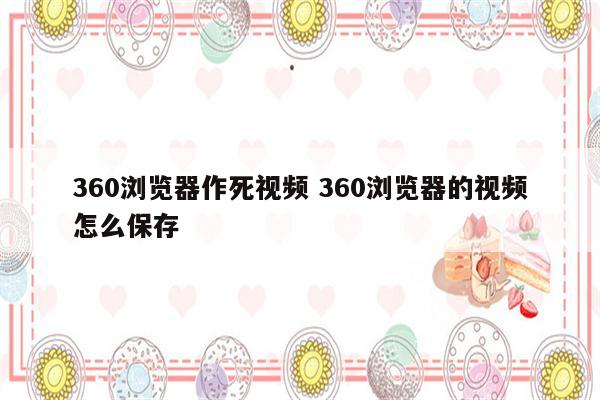 360浏览器作死视频 360浏览器的视频怎么保存